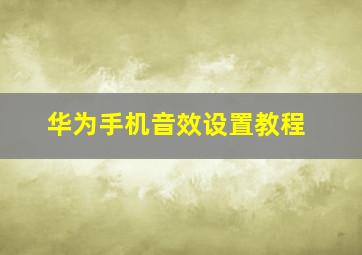 华为手机音效设置教程